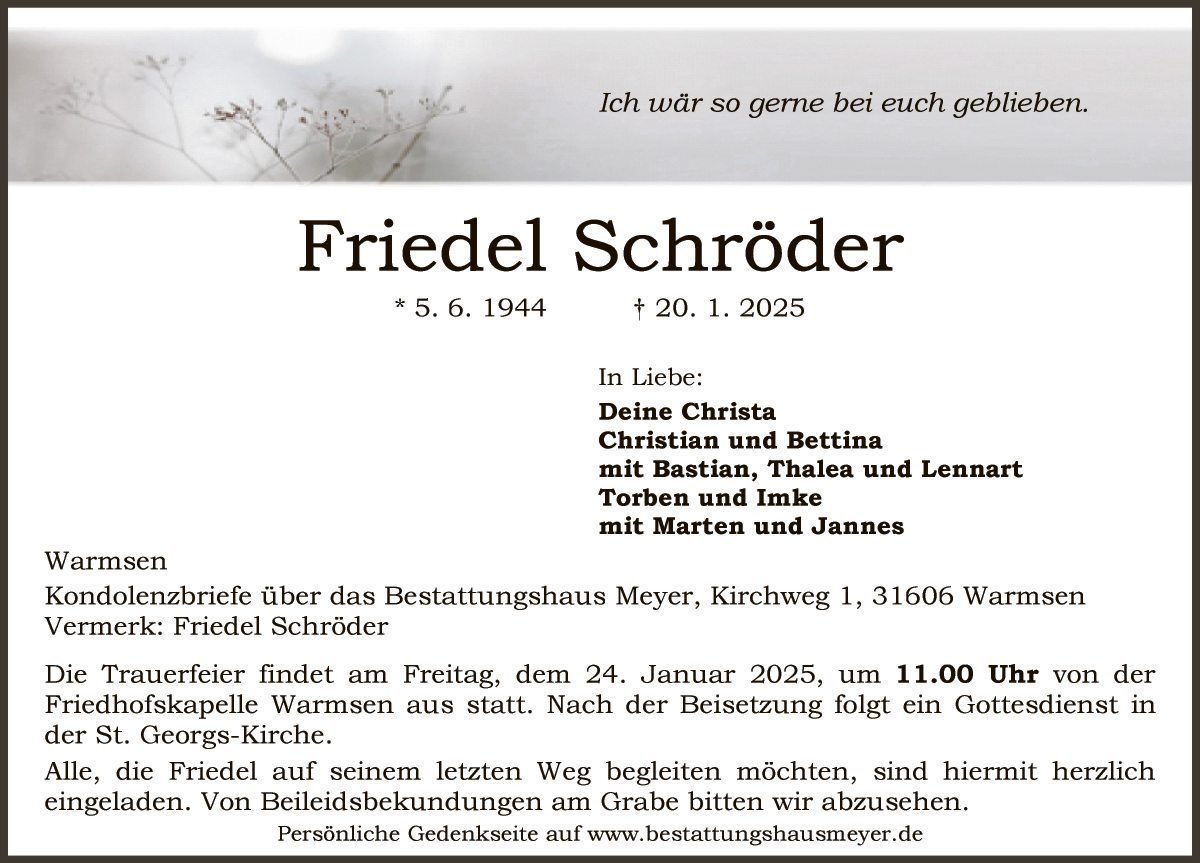 Ich wär so gerne bei euch geblieben.

Friedel Schröder

* 5. 6. 1944 † 20. 1. 2025

In Liebe:
Deine Christa
Christian und Bettina
mit Bastian, Thalea und Lennart
Torben und Imke
mit Marten und Jannes

Warmsen

Kondolenzbriefe über das Bestattungshaus Meyer, Kirchweg 1, 31606 Warmsen
Vermerk: Friedel Schröder

Die Trauerfeier findet am Freitag, dem 24. Januar 2025, um 11.00 Uhr von der Friedhofskapelle Warmsen aus statt. Nach der Beisetzung folgt ein Gottesdienst in der St. Georgs-Kirche.

Alle, die Friedel auf seinem letzten Weg begleiten möchten, sind hiermit herzlich eingeladen. Von Beileidsbekundungen am Grabe bitten wir abzusehen.

Persönliche Gedenkseite auf www.bestattungshausmeyer.de